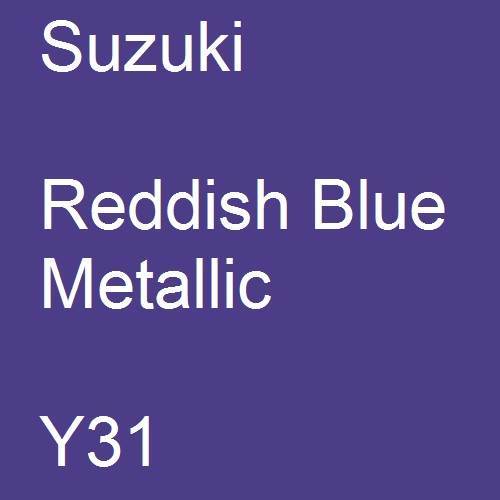 Suzuki

Reddish Blue Metallic

Y31